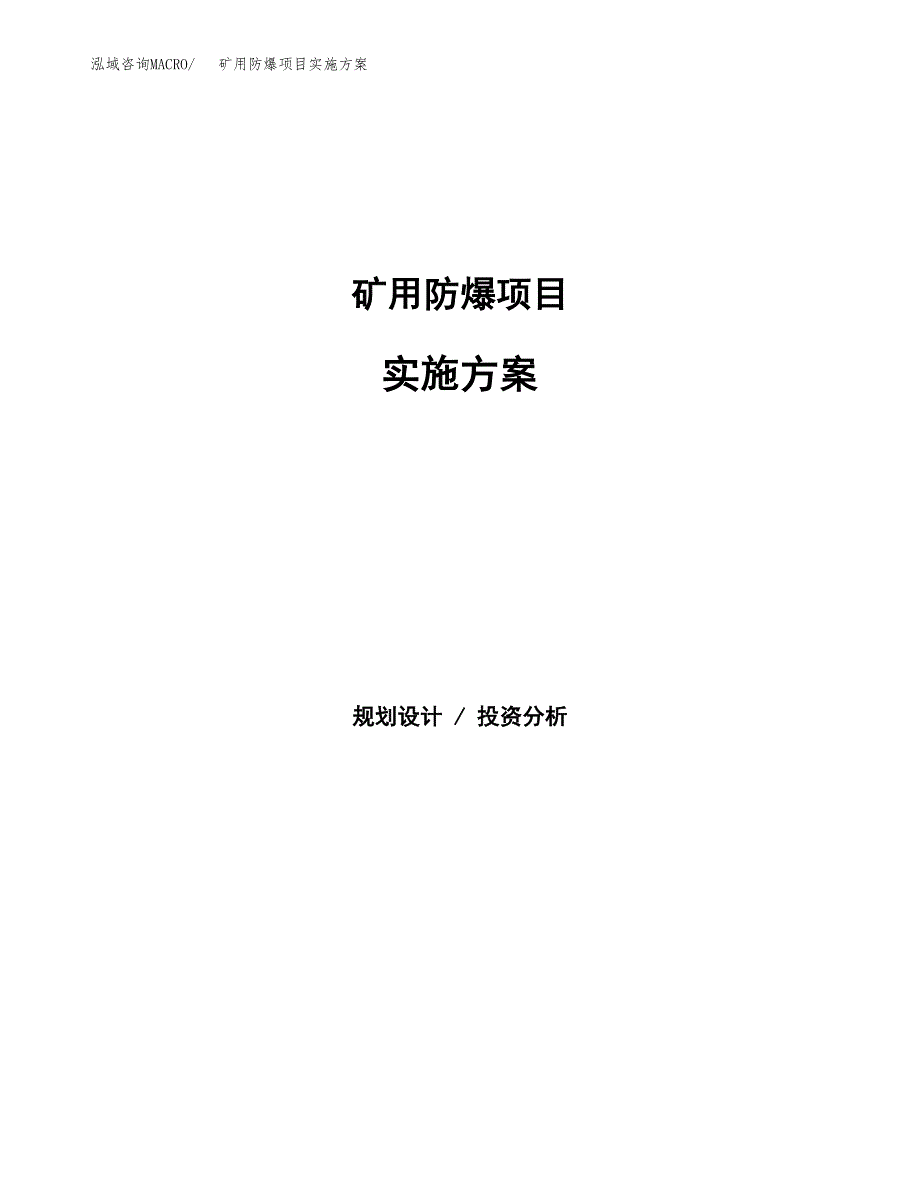 泓域咨询MACRO/　矿用防爆项目实施方案

矿用防爆项目

实施方案

规划设计 / 投资分析